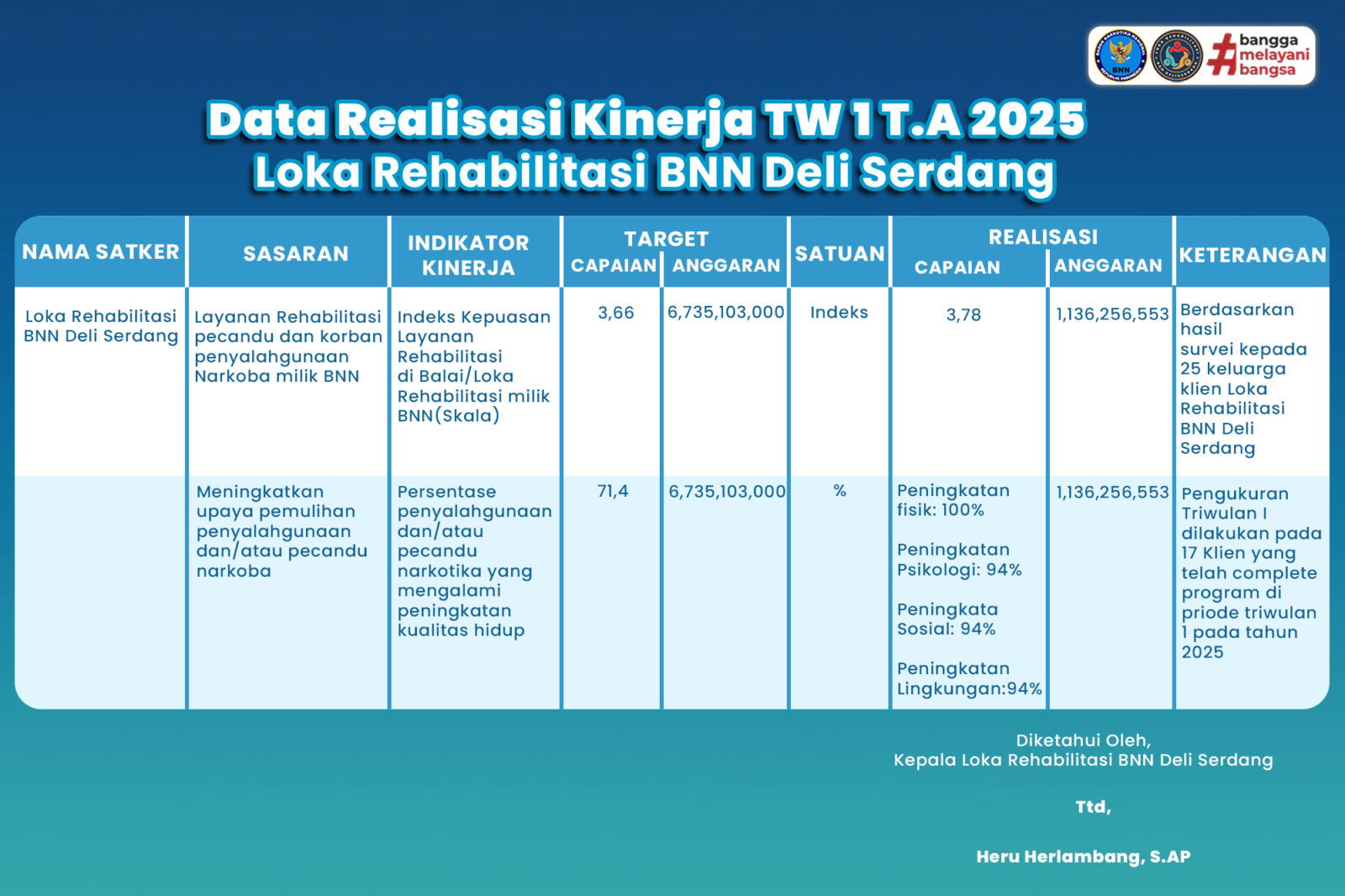 BNN

#bangga melayani bangsa

Data Realisasi Kinerja TW 1 T.A 2025
Loka Rehabilitasi BNN Deli Serdang

| NAMA SATKER | SASARAN | INDIKATOR KINERJA | TARGET CAPAIAN | TARGET ANGGARAN | SATUAN | REALISASI CAPAIAN | REALISASI ANGGARAN | KETERANGAN |
|---|---|---|---|---|---|---|---|---|
| Loka Rehabilitasi BNN Deli Serdang | Layanan Rehabilitasi pecandu dan korban penyalahgunaan Narkoba milik BNN | Indeks Kepuasan Layanan Rehabilitasi di Balai/Loka Rehabilitasi milik BNN(Skala) | 3,66 | 6,735,103,000 | Indeks | 3,78 | 1,136,256,553 | Berdasarkan hasil survei kepada 25 keluarga klien Loka Rehabilitasi BNN Deli Serdang |
| | Meningkatkan upaya pemulihan penyalahgunaan dan/atau pecandu narkoba | Persentase penyalahgunaan dan/atau pecandu narkotika yang mengalami peningkatan kualitas hidup | 71,4 | 6,735,103,000 | % | Peningkatan fisik: 100% Peningkatan Psikologi: 94% Peningkata Sosial: 94% Peningkatan Lingkungan:94% | 1,136,256,553 | Pengukuran Triwulan I dilakukan pada 17 Klien yang telah complete program di priode triwulan 1 pada tahun 2025 |

Diketahui Oleh,
Kepala Loka Rehabilitasi BNN Deli Serdang

Ttd,

Heru Herlambang, S.AP